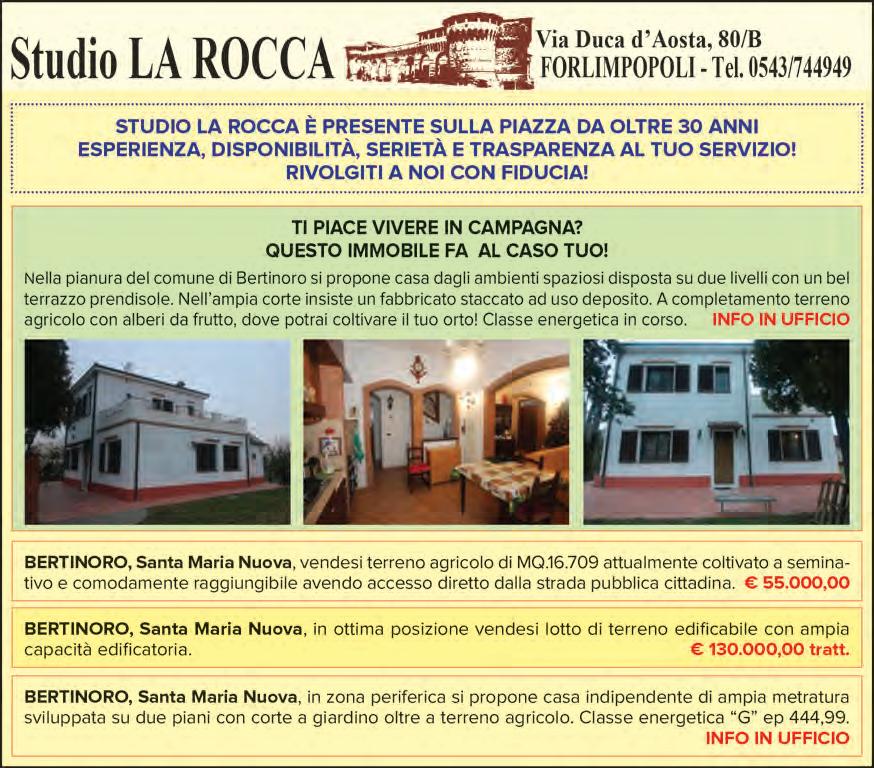 Studio LA ROCCA

Via Duca d'Aosta, 80/B
FORLIMPOPOLI - Tel. 0543/744949

STUDIO LA ROCCA È PRESENTE SULLA PIAZZA DA OLTRE 30 ANNI
ESPERIENZA, DISPONIBILITÀ, SERIETÀ E TRASPARENZA AL TUO SERVIZIO!
RIVOLGITI A NOI CON FIDUCIA!

TI PIACE VIVERE IN CAMPAGNA?
QUESTO IMMOBILE FA AL CASO TUO!

Nella pianura del comune di Bertinoro si propone casa dagli ambienti spaziosi disposta su due livelli con un bel terrazzo prendisole. Nell'ampia corte insiste un fabbricato staccato ad uso deposito. A completamento terreno agricolo con alberi da frutto, dove potrai coltivare il tuo orto! Classe energetica in corso. INFO IN UFFICIO

BERTINORO, Santa Maria Nuova, vendesi terreno agricolo di MQ.16.709 attualmente coltivato a seminativo e comodamente raggiungibile avendo accesso diretto dalla strada pubblica cittadina. € 55.000,00

BERTINORO, Santa Maria Nuova, in ottima posizione vendesi lotto di terreno edificabile con ampia capacità edificatoria. € 130.000,00 tratt.

BERTINORO, Santa Maria Nuova, in zona periferica si propone casa indipendente di ampia metratura sviluppata su due piani con corte a giardino oltre a terreno agricolo. Classe energetica "G" ep 444,99. INFO IN UFFICIO